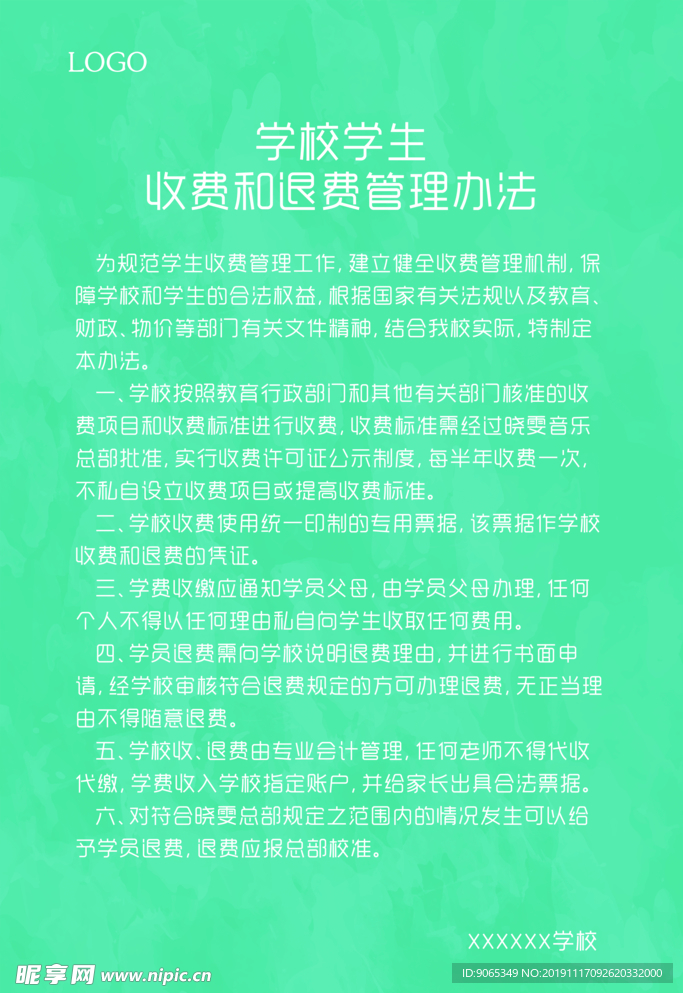 LOGO

学校学生
收费和退费管理办法

为规范学生收费管理工作，建立健全收费管理机制，保障学校和学生的合法权益，根据国家有关法规以及教育、财政、物价等部门有关文件精神，结合我校实际，特制定本办法。

一、学校按照教育行政部门和其他有关部门核准的收费项目和收费标准进行收费，收费标准需经过晓雯音乐总部批准，实行收费许可证公示制度，每半年收费一次，不私自设立收费项目或提高收费标准。

二、学校收费使用统一印制的专用票据，该票据作学校收费和退费的凭证。

三、学费收缴应通知学员父母，由学员父母办理，任何个人不得以任何理由私自向学生收取任何费用。

四、学员退费需向学校说明退费理由，并进行书面申请，经学校审核符合退费规定的方可办理退费，无正当理由不得随意退费。

五、学校收、退费由专业会计管理，任何老师不得代收代缴，学费收入学校指定账户，并给家长出具合法票据。

六、对符合晓雯总部规定之范围内的情况发生可以给予学员退费，退费应报总部校准。

XXXXXX学校

昵享网 www.nipic.cn
ID:9065349 NO:20191117092620332000